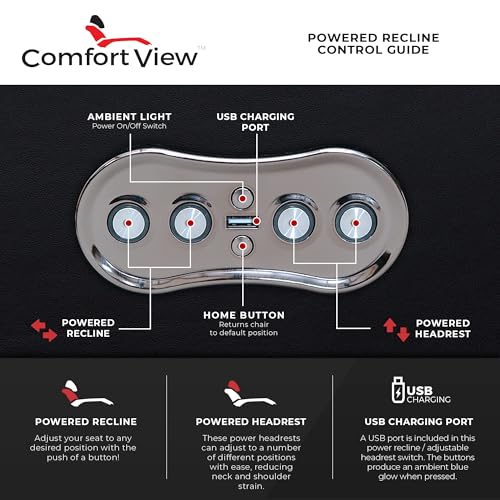 Comfort View™

POWERED RECLINE CONTROL GUIDE

AMBIENT LIGHT
Power On/Off Switch

USB CHARGING PORT

POWERED RECLINE

HOME BUTTON
Returns chair to default position

POWERED HEADREST

POWERED RECLINE
Adjust your seat to any desired position with the push of a button!

POWERED HEADREST
These power headrests can adjust to a number of different positions with ease, reducing neck and shoulder strain.

USB CHARGING

USB CHARGING PORT
A USB port is included in this power recline / adjustable headrest switch. The buttons produce an ambient blue glow when pressed.